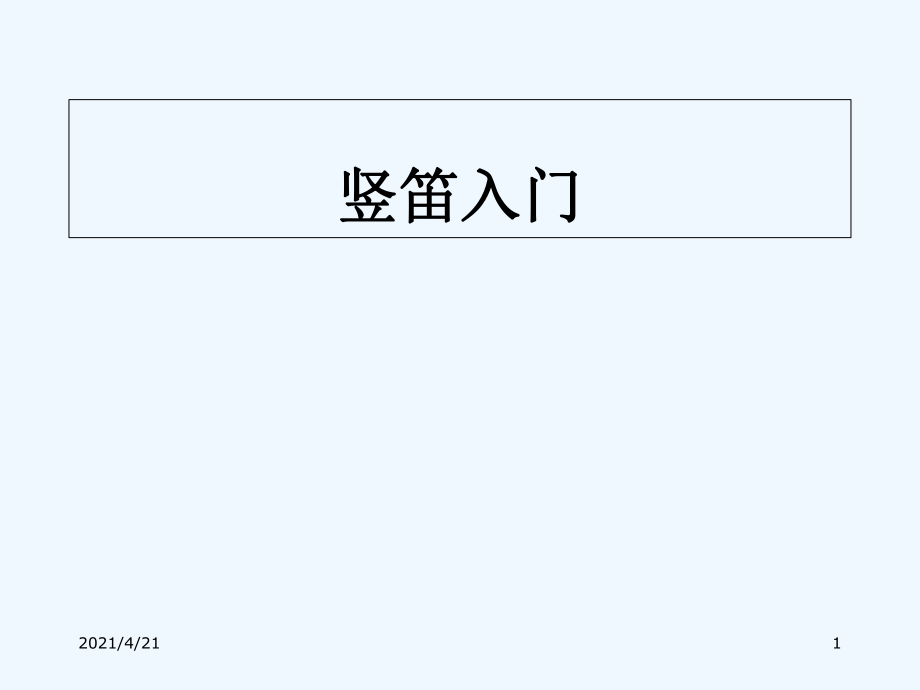 竖笛入门

2021/4/21

1